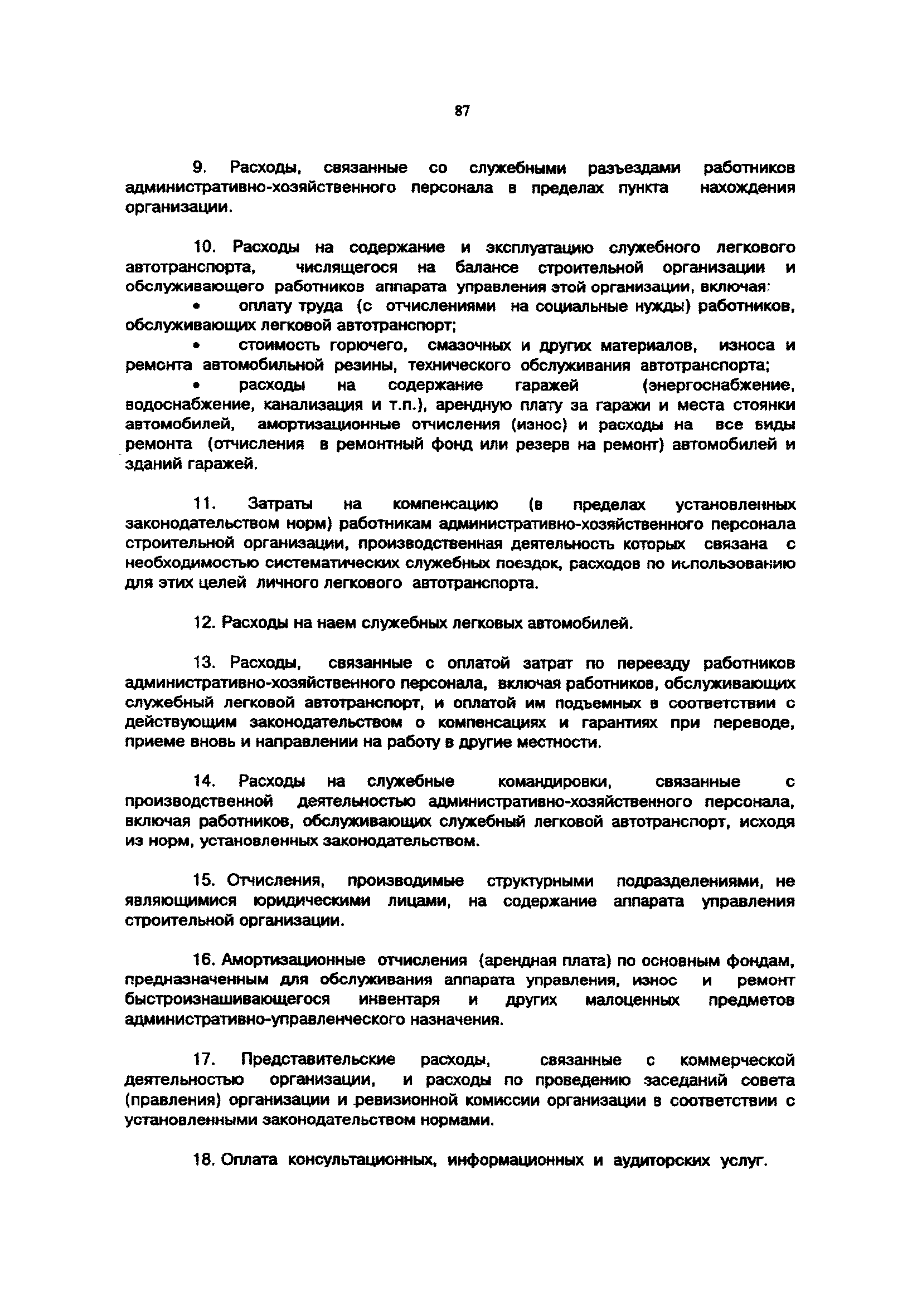 87

9. Расходы, связанные со служебными разъездами работников административно-хозяйственного персонала в пределах пункта нахождения организации.

10. Расходы на содержание и эксплуатацию служебного легкового автотранспорта, числящегося на балансе строительной организации и обслуживающего работников аппарата управления этой организации, включая:
• оплату труда (с отчислениями на социальные нужды) работников, обслуживающих легковой автотранспорт;
• стоимость горючего, смазочных и других материалов, износа и ремонта автомобильной резины, технического обслуживания автотранспорта;
• расходы на содержание гаражей (энергоснабжение, водоснабжение, канализация и т.п.), арендную плату за гаражи и места стоянки автомобилей, амортизационные отчисления (износ) и расходы на все виды ремонта (отчисления в ремонтный фонд или резерв на ремонт) автомобилей и зданий гаражей.

11. Затраты на компенсацию (в пределах установленных законодательством норм) работникам административно-хозяйственного персонала строительной организации, производственная деятельность которых связана с необходимостью систематических служебных поездок, расходов по использованию для этих целей личного легкового автотранспорта.

12. Расходы на наем служебных легковых автомобилей.

13. Расходы, связанные с оплатой затрат по переезду работников административно-хозяйственного персонала, включая работников, обслуживающих служебный легковой автотранспорт, и оплатой им подъемных в соответствии с действующим законодательством о компенсациях и гарантиях при переводе, приеме вновь и направлении на работу в другие местности.

14. Расходы на служебные командировки, связанные с производственной деятельностью административно-хозяйственного персонала, включая работников, обслуживающих служебный легковой автотранспорт, исходя из норм, установленных законодательством.

15. Отчисления, производимые структурными подразделениями, не являющимися юридическими лицами, на содержание аппарата управления строительной организации.

16. Амортизационные отчисления (арендная плата) по основным фондам, предназначенным для обслуживания аппарата управления, износ и ремонт быстроизнашивающегося инвентаря и других малоценных предметов административно-управленческого назначения.

17. Представительские расходы, связанные с коммерческой деятельностью организации, и расходы по проведению заседаний совета (правления) организации и ревизионной комиссии организации в соответствии с установленными законодательством нормами.

18. Оплата консультационных, информационных и аудиторских услуг.